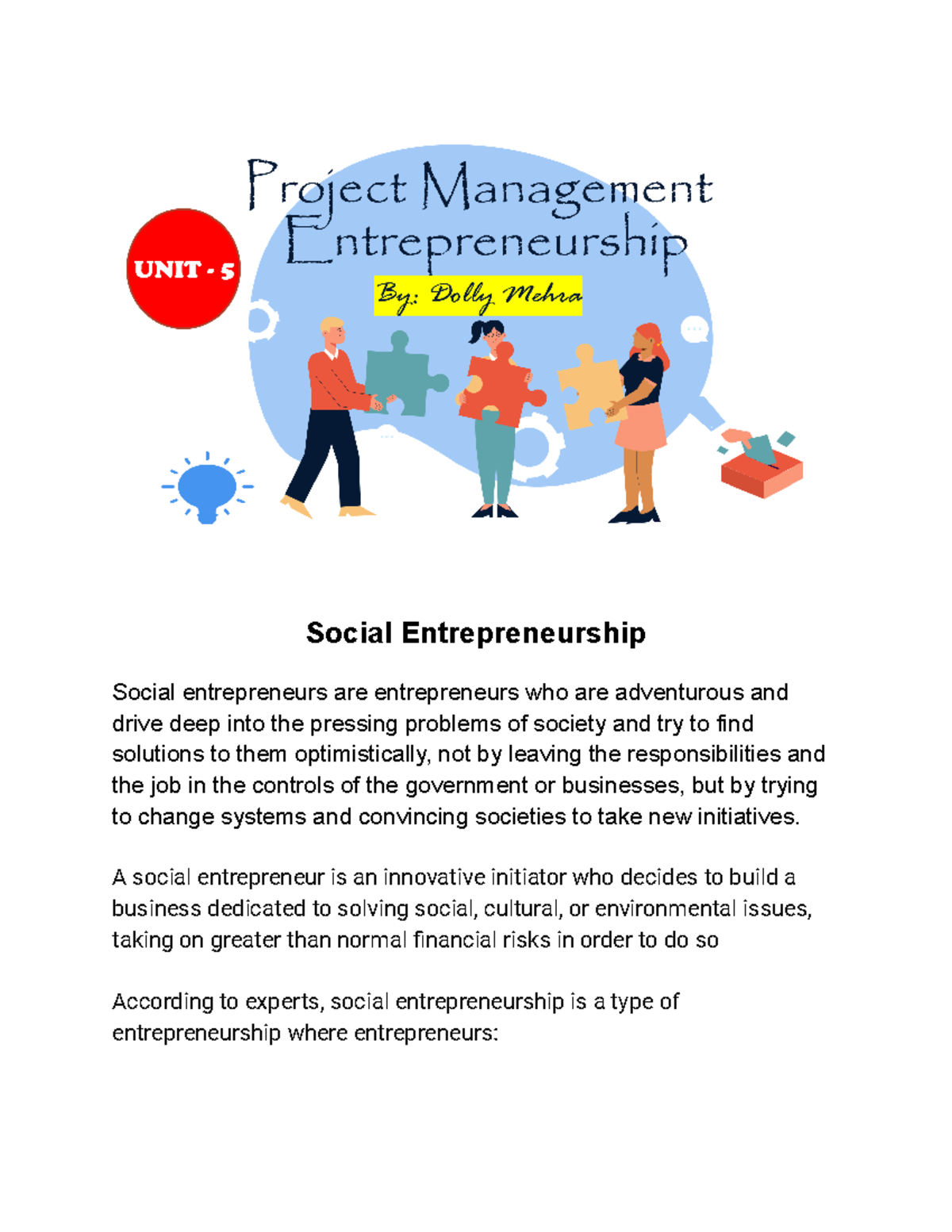 UNIT - 5

Project Management
Entrepreneurship

By: Dolly Mehra

Social Entrepreneurship

Social entrepreneurs are entrepreneurs who are adventurous and drive deep into the pressing problems of society and try to find solutions to them optimistically, not by leaving the responsibilities and the job in the controls of the government or businesses, but by trying to change systems and convincing societies to take new initiatives.

A social entrepreneur is an innovative initiator who decides to build a business dedicated to solving social, cultural, or environmental issues, taking on greater than normal financial risks in order to do so

According to experts, social entrepreneurship is a type of entrepreneurship where entrepreneurs: